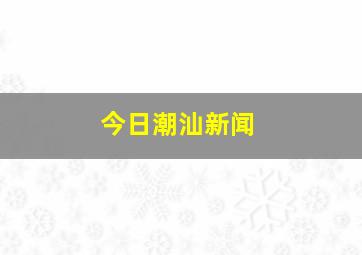 今日潮汕新闻